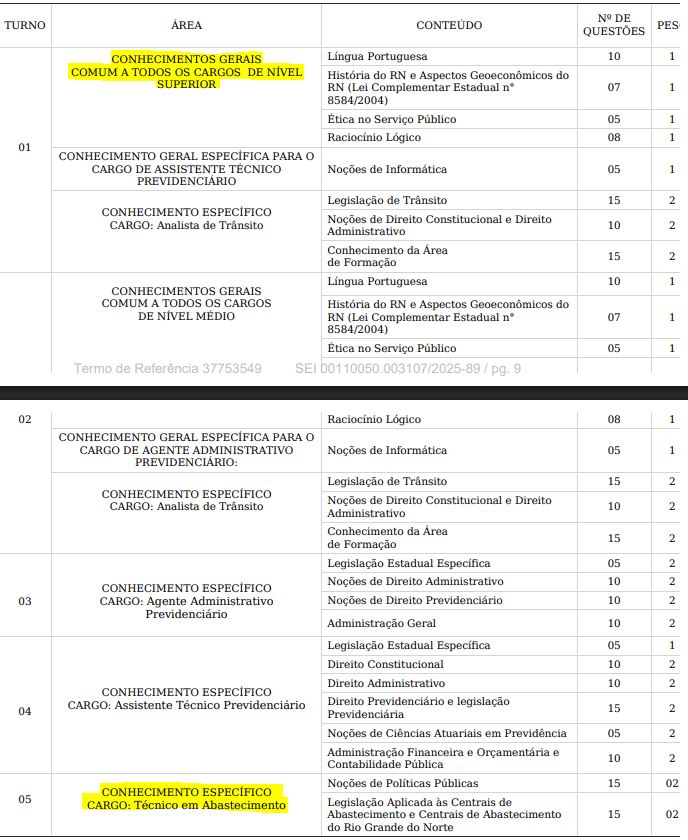 | TURNO | ÁREA | CONTEÚDO | Nº DE QUESTÕES | PES |
|---|---|---|---|---|
| 01 | CONHECIMENTOS GERAIS COMUM A TODOS OS CARGOS DE NÍVEL SUPERIOR | Língua Portuguesa | 10 | 1 |
| | | História do RN e Aspectos Geoeconômicos do RN (Lei Complementar Estadual n° 8584/2004) | 07 | 1 |
| | | Ética no Serviço Público | 05 | 1 |
| | | Raciocínio Lógico | 08 | 1 |
| | CONHECIMENTO GERAL ESPECÍFICA PARA O CARGO DE ASSISTENTE TÉCNICO PREVIDENCIÁRIO | Noções de Informática | 05 | 1 |
| | CONHECIMENTO ESPECÍFICO CARGO: Analista de Trânsito | Legislação de Trânsito | 15 | 2 |
| | | Noções de Direito Constitucional e Direito Administrativo | 10 | 2 |
| | | Conhecimento da Área de Formação | 15 | 2 |
| | CONHECIMENTOS GERAIS COMUM A TODOS OS CARGOS DE NÍVEL MÉDIO | Língua Portuguesa | 10 | 1 |
| | | História do RN e Aspectos Geoeconômicos do RN (Lei Complementar Estadual n° 8584/2004) | 07 | 1 |
| | | Ética no Serviço Público | 05 | 1 |

Termo de Referência 37753549 SEI 00110050.003107/2025-89 / pg. 9

| | | | | |
|---|---|---|---|---|
| 02 | | Raciocínio Lógico | 08 | 1 |
| | CONHECIMENTO GERAL ESPECÍFICA PARA O CARGO DE AGENTE ADMINISTRATIVO PREVIDENCIÁRIO: | Noções de Informática | 05 | 1 |
| | CONHECIMENTO ESPECÍFICO CARGO: Analista de Trânsito | Legislação de Trânsito | 15 | 2 |
| | | Noções de Direito Constitucional e Direito Administrativo | 10 | 2 |
| | | Conhecimento da Área de Formação | 15 | 2 |
| 03 | CONHECIMENTO ESPECÍFICO CARGO: Agente Administrativo Previdenciário | Legislação Estadual Específica | 05 | 2 |
| | | Noções de Direito Administrativo | 10 | 2 |
| | | Noções de Direito Previdenciário | 10 | 2 |
| | | Administração Geral | 10 | 2 |
| 04 | CONHECIMENTO ESPECÍFICO CARGO: Assistente Técnico Previdenciário | Legislação Estadual Específica | 05 | 1 |
| | | Direito Constitucional | 10 | 2 |
| | | Direito Administrativo | 10 | 2 |
| | | Direito Previdenciário e legislação Previdenciária | 15 | 2 |
| | | Noções de Ciências Atuariais em Previdência | 05 | 2 |
| | | Administração Financeira e Orçamentária e Contabilidade Pública | 10 | 2 |
| 05 | CONHECIMENTO ESPECÍFICO CARGO: Técnico em Abastecimento | Noções de Políticas Públicas | 15 | 02 |
| | | Legislação Aplicada às Centrais de Abastecimento e Centrais de Abastecimento do Rio Grande do Norte | 15 | 02 |